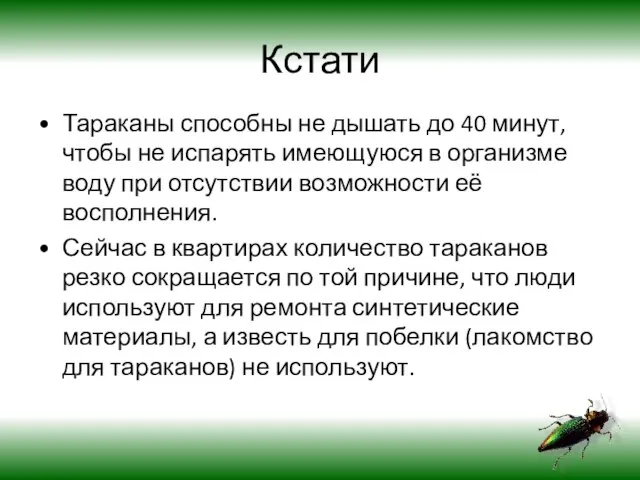 Кстати

• Тараканы способны не дышать до 40 минут, чтобы не испарять имеющуюся в организме воду при отсутствии возможности её восполнения.

• Сейчас в квартирах количество тараканов резко сокращается по той причине, что люди используют для ремонта синтетические материалы, а известь для побелки (лакомство для тараканов) не используют.